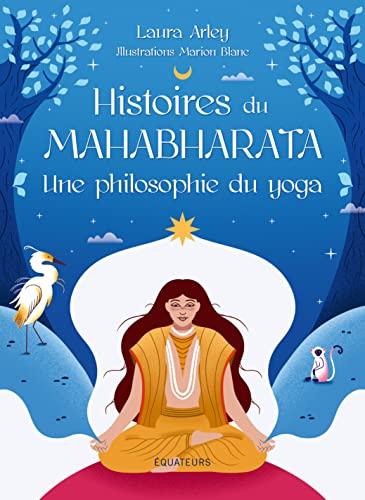 Laura Arley
Illustrations Marion Blanc

Histoires du MAHABHARATA
Une philosophie du yoga

ÉQUATEURS